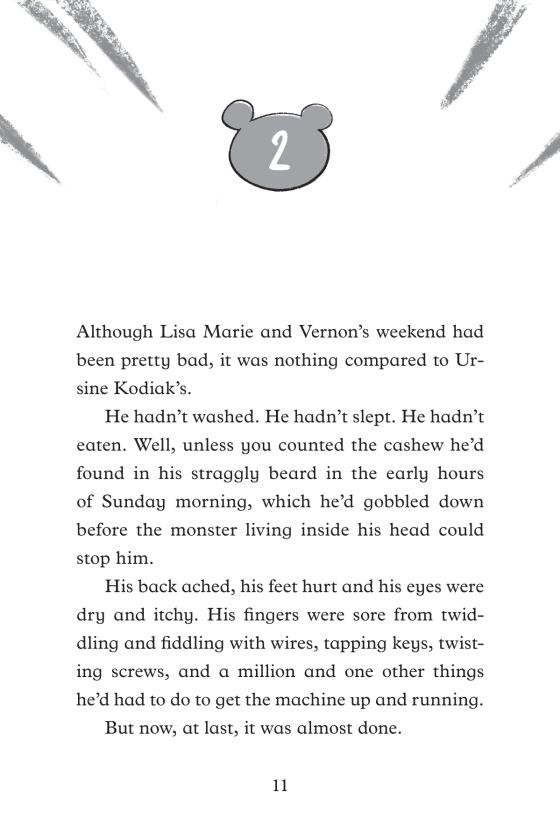 2

Although Lisa Marie and Vernon's weekend had been pretty bad, it was nothing compared to Ursine Kodiak's.

He hadn't washed. He hadn't slept. He hadn't eaten. Well, unless you counted the cashew he'd found in his straggly beard in the early hours of Sunday morning, which he'd gobbled down before the monster living inside his head could stop him.

His back ached, his feet hurt and his eyes were dry and itchy. His fingers were sore from twiddling and fiddling with wires, tapping keys, twisting screws, and a million and one other things he'd had to do to get the machine up and running.

But now, at last, it was almost done.

11